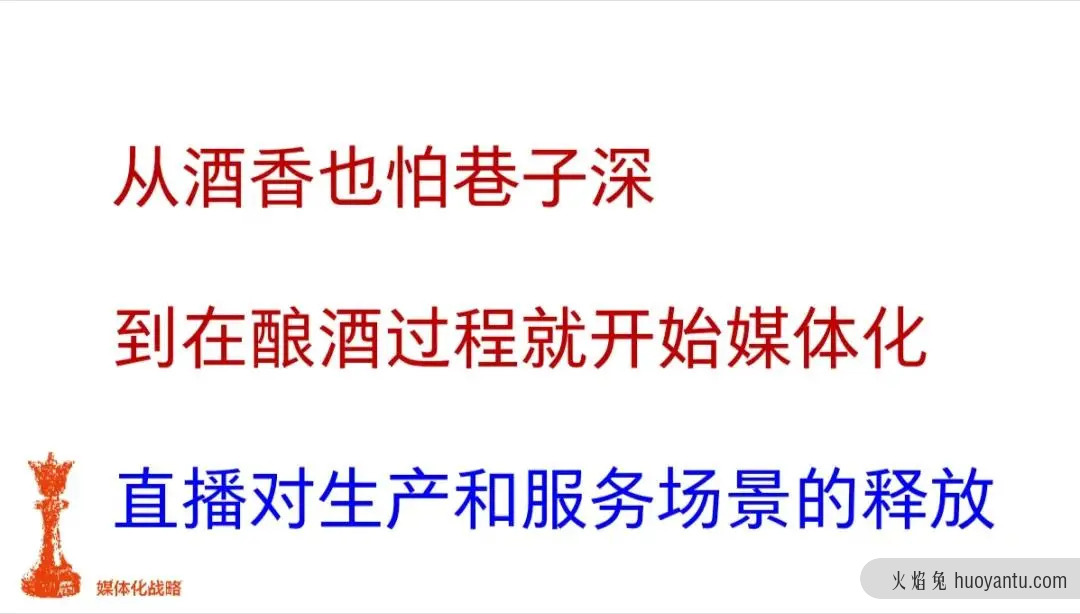 从酒香也怕巷子深

到在酿酒过程就开始媒体化

直播对生产和服务场景的释放

媒体化战略

火焰兔 huoyantu.com